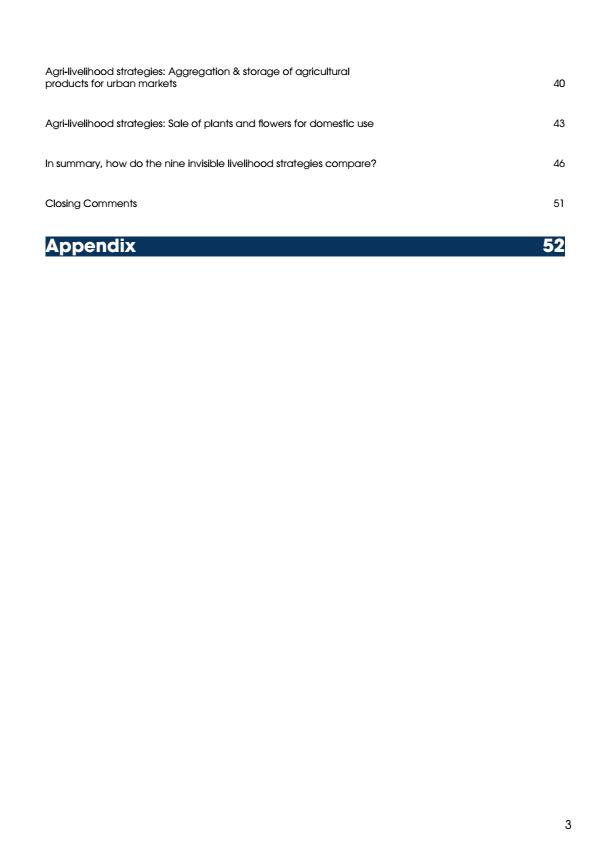 Agri-livelihood strategies: Aggregation & storage of agricultural products for urban markets 40

Agri-livelihood strategies: Sale of plants and flowers for domestic use 43

In summary, how do the nine invisible livelihood strategies compare? 46

Closing Comments 51

Appendix 52

3